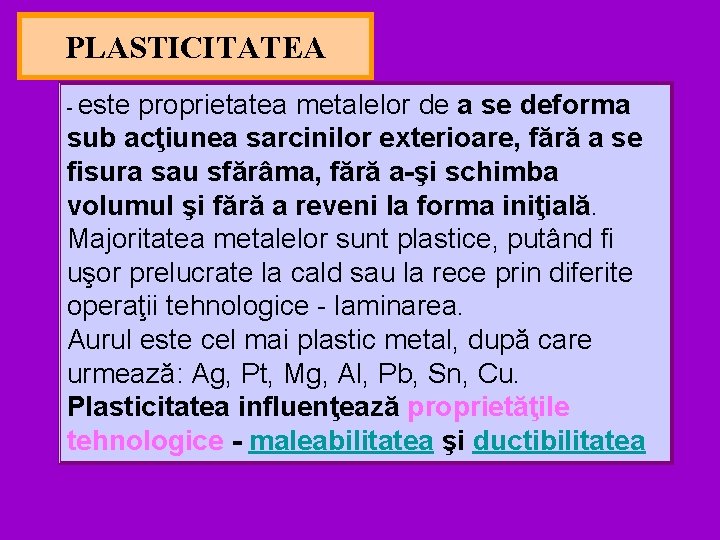 PLASTICITATEA

- este proprietatea metalelor de a se deforma sub acţiunea sarcinilor exterioare, fără a se fisura sau sfărâma, fără a-şi schimba volumul şi fără a reveni la forma iniţială. Majoritatea metalelor sunt plastice, putând fi uşor prelucrate la cald sau la rece prin diferite operaţii tehnologice - laminarea.
Aurul este cel mai plastic metal, după care urmează: Ag, Pt, Mg, Al, Pb, Sn, Cu.
Plasticitatea influenţează proprietăţile tehnologice - maleabilitatea şi ductibilitatea